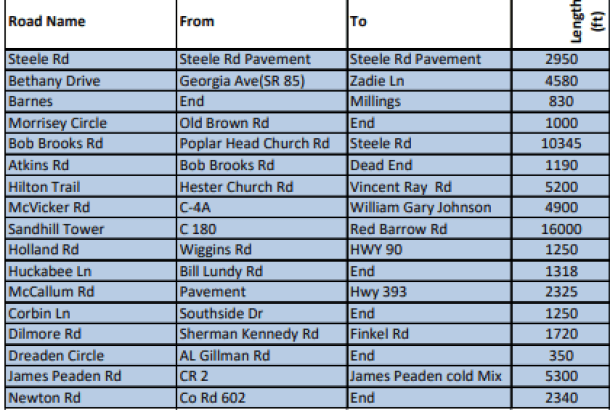 | Road Name | From | To | Length (ft) |
|---|---|---|---|
| Steele Rd | Steele Rd Pavement | Steele Rd Pavement | 2950 |
| Bethany Drive | Georgia Ave(SR 85) | Zadie Ln | 4580 |
| Barnes | End | Millings | 830 |
| Morrisey Circle | Old Brown Rd | End | 1000 |
| Bob Brooks Rd | Poplar Head Church Rd | Steele Rd | 10345 |
| Atkins Rd | Bob Brooks Rd | Dead End | 1190 |
| Hilton Trail | Hester Church Rd | Vincent Ray  Rd | 5200 |
| McVicker Rd | C-4A | William Gary Johnson | 4900 |
| Sandhill Tower | C 180 | Red Barrow Rd | 16000 |
| Holland Rd | Wiggins Rd | HWY 90 | 1250 |
| Huckabee Ln | Bill Lundy Rd | End | 1318 |
| McCallum Rd | Pavement | Hwy 393 | 2325 |
| Corbin Ln | Southside Dr | End | 1250 |
| Dilmore Rd | Sherman Kennedy Rd | Finkel Rd | 1720 |
| Dreaden Circle | AL Gillman Rd | End | 350 |
| James Peaden Rd | CR 2 | James Peaden cold Mix | 5300 |
| Newton Rd | Co Rd 602 | End | 2340 |